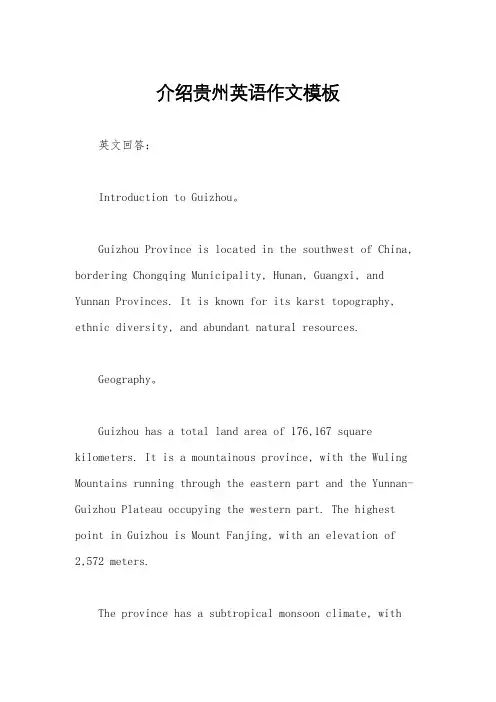 介绍贵州英语作文模板

英文回答：

Introduction to Guizhou。

Guizhou Province is located in the southwest of China, bordering Chongqing Municipality, Hunan, Guangxi, and Yunnan Provinces. It is known for its karst topography, ethnic diversity, and abundant natural resources.

Geography。

Guizhou has a total land area of 176,167 square kilometers. It is a mountainous province, with the Wuling Mountains running through the eastern part and the Yunnan-Guizhou Plateau occupying the western part. The highest point in Guizhou is Mount Fanjing, with an elevation of 2,572 meters.

The province has a subtropical monsoon climate, with